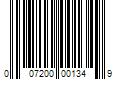 0 07200 00134 9